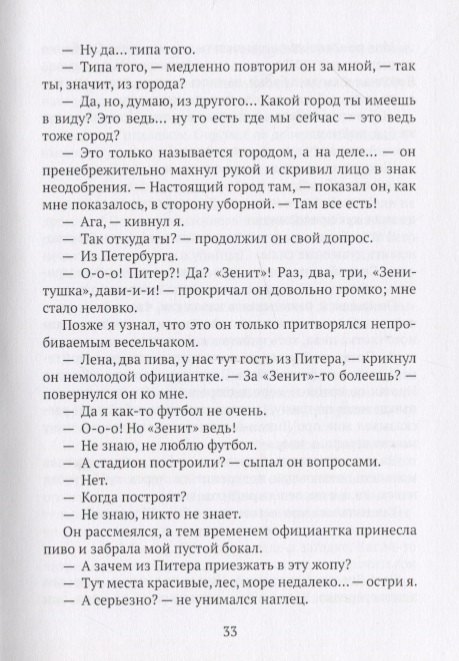 — Ну да... типа того.

— Типа того, — медленно повторил он за мной, — так ты, значит, из города?

— Да, но, думаю, из другого... Какой город ты имеешь в виду? Это ведь... ну то есть где мы сейчас — это ведь тоже город?

— Это только называется городом, а на деле... — он пренебрежительно махнул рукой и скривил лицо в знак неодобрения. — Настоящий город там, — показал он, как мне показалось, в сторону уборной. — Там все есть!

— Ага, — кивнул я.

— Так откуда ты? — продолжил он свой допрос.

— Из Петербурга.

— О-о-о! Питер?! Да? «Зенит»! Раз, два, три, «Зенитушка», дави-и-и! — прокричал он довольно громко; мне стало неловко.

Позже я узнал, что это он только притворялся непробиваемым весельчаком.

— Лена, два пива, у нас тут гость из Питера, — крикнул он немолодой официантке. — За «Зенит»-то болеешь? — повернулся он ко мне.

— Да я как-то футбол не очень.

— О-о-о! Но «Зенит» ведь!

— Не знаю, не люблю футбол.

— А стадион построили? — сыпал он вопросами.

— Нет.

— Когда построят?

— Не знаю, никто не знает.

Он рассмеялся, а тем временем официантка принесла пиво и забрала мой пустой бокал.

— А зачем из Питера приезжать в эту жопу?

— Тут места красивые, лес, море недалеко... — остри я.

— А серьезно? — не унимался наглец.

33